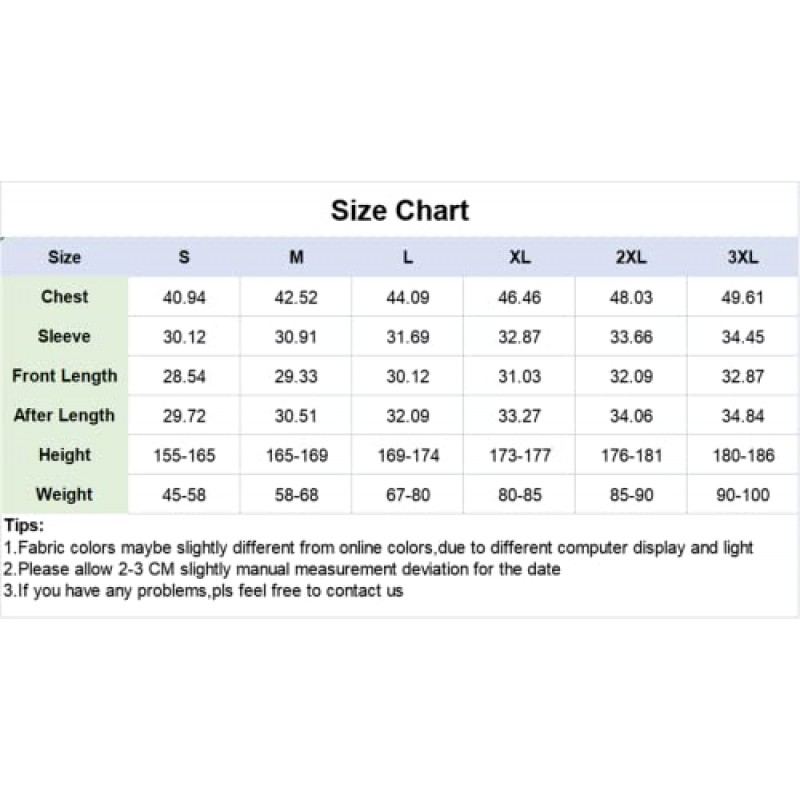 Size Chart

| Size | S | M | L | XL | 2XL | 3XL |
|---|---|---|---|---|---|---|
| Chest | 40.94 | 42.52 | 44.09 | 46.46 | 48.03 | 49.61 |
| Sleeve | 30.12 | 30.91 | 31.69 | 32.87 | 33.66 | 34.45 |
| Front Length | 28.54 | 29.33 | 30.12 | 31.03 | 32.09 | 32.87 |
| After Length | 29.72 | 30.51 | 32.09 | 33.27 | 34.06 | 34.84 |
| Height | 155-165 | 165-169 | 169-174 | 173-177 | 176-181 | 180-186 |
| Weight | 45-58 | 58-68 | 67-80 | 80-85 | 85-90 | 90-100 |

Tips:
1.Fabric colors maybe slightly different from online colors,due to different computer display and light
2.Please allow 2-3 CM slightly manual measurement deviation for the date
3.If you have any problems,pls feel free to contact us